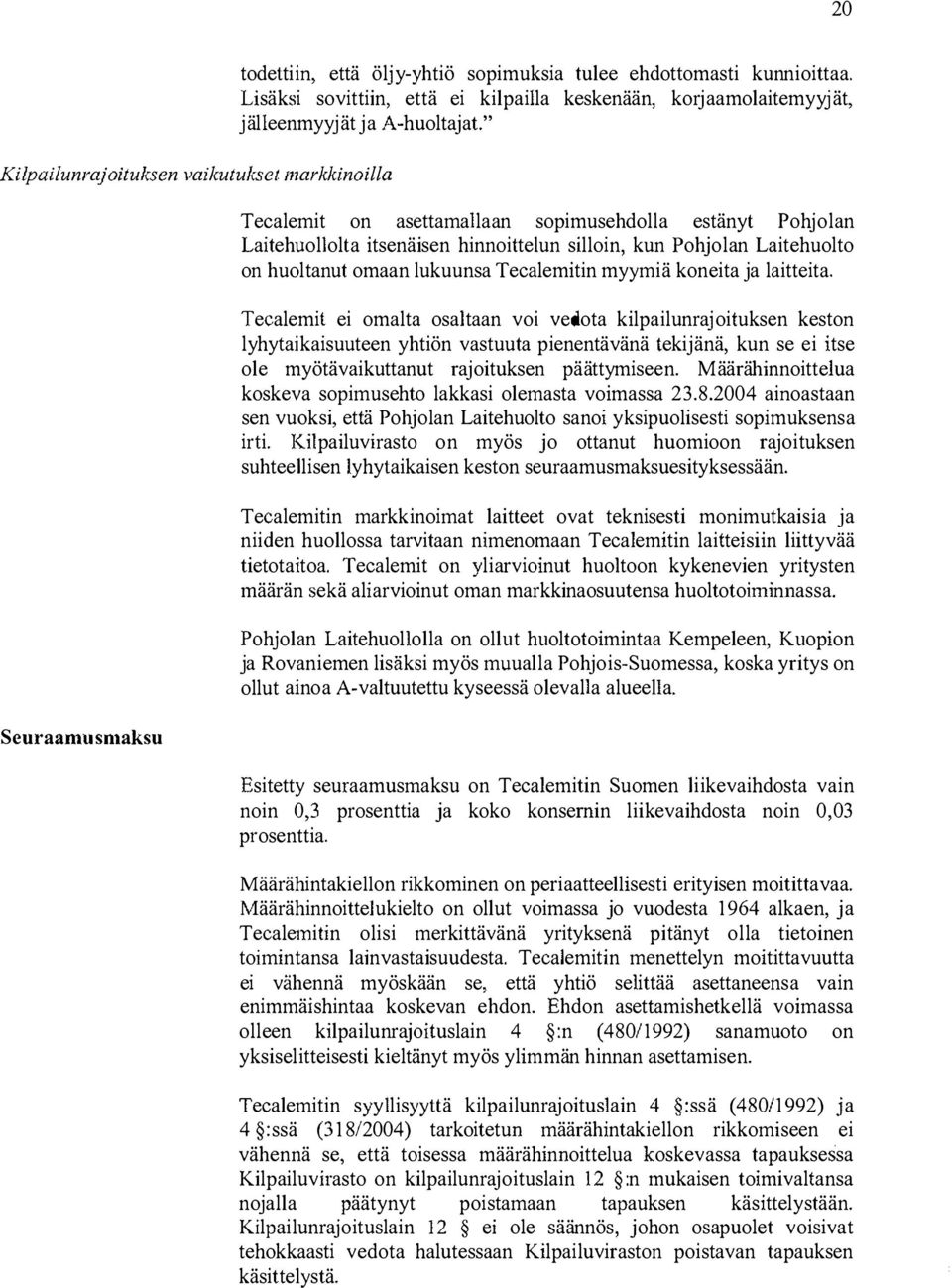 20

todettiin, että öljy-yhtiö sopimuksia tulee ehdottomasti kunnioittaa. Lisäksi sovittiin, että ei kilpailla keskenään, korjaamolaitemyyjät, jälleenmyyjät ja A-huoltajat."

Kilpailunrajoituksen vaikutukset markkinoilla

Tecalemit on asettamallaan sopimusehdolla estänyt Pohjolan Laitehuollolta itsenäisen hinnoittelun silloin, kun Pohjolan Laitehuolto on huoltanut omaan lukuunsa Tecalemitin myymiä koneita ja laitteita.

Tecalemit ei omalta osaltaan voi vedota kilpailunrajoituksen keston lyhytaikaisuuteen yhtiön vastuuta pienentävänä tekijänä, kun se ei itse ole myötävaikuttanut rajoituksen päättymiseen. Määrähinnoittelua koskeva sopimusehto lakkasi olemasta voimassa 23.8.2004 ainoastaan sen vuoksi, että Pohjolan Laitehuolto sanoi yksipuolisesti sopimuksensa irti. Kilpailuvirasto on myös jo ottanut huomioon rajoituksen suhteellisen lyhytaikaisen keston seuraamusmaksuesityksessään.

Tecalemitin markkinoimat laitteet ovat teknisesti monimutkaisia ja niiden huollossa tarvitaan nimenomaan Tecalemitin laitteisiin liittyvää tietotaitoa. Tecalemit on yliarvioinut huoltoon kykenevien yritysten määrän sekä aliarvioinut oman markkinaosuutensa huoltotoiminnassa.

Pohjolan Laitehuollolla on ollut huoltotoimintaa Kempeleen, Kuopion ja Rovaniemen lisäksi myös muualla Pohjois-Suomessa, koska yritys on ollut ainoa A-valtuutettu kyseessä olevalla alueella.

Seuraamusmaksu

Esitetty seuraamusmaksu on Tecalemitin Suomen liikevaihdosta vain noin 0,3 prosenttia ja koko konsernin liikevaihdosta noin 0,03 prosenttia.

Määrähintakiellon rikkominen on periaatteellisesti erityisen moitittavaa. Määrähinnoittelukielto on ollut voimassa jo vuodesta 1964 alkaen, ja Tecalemitin olisi merkittävänä yrityksenä pitänyt olla tietoinen toimintansa lainvastaisuudesta. Tecalemitin menettelyn moitittavuutta ei vähennä myöskään se, että yhtiö selittää asettaneensa vain enimmäishintaa koskevan ehdon. Ehdon asettamishetkellä voimassa olleen kilpailunrajoituslain 4 §:n (480/1992) sanamuoto on yksiselitteisesti kieltänyt myös ylimmän hinnan asettamisen.

Tecalemitin syyllisyyttä kilpailunrajoituslain 4 §:ssä (480/1992) ja 4 §:ssä (318/2004) tarkoitetun määrähintakiellon rikkomiseen ei vähennä se, että toisessa määrähinnoittelua koskevassa tapauksessa Kilpailuvirasto on kilpailunrajoituslain 12 §:n mukaisen toimivaltansa nojalla päätynyt poistamaan tapauksen käsittelystään. Kilpailunrajoituslain 12 § ei ole säännös, johon osapuolet voisivat tehokkaasti vedota halutessaan Kilpailuviraston poistavan tapauksen käsittelystä.